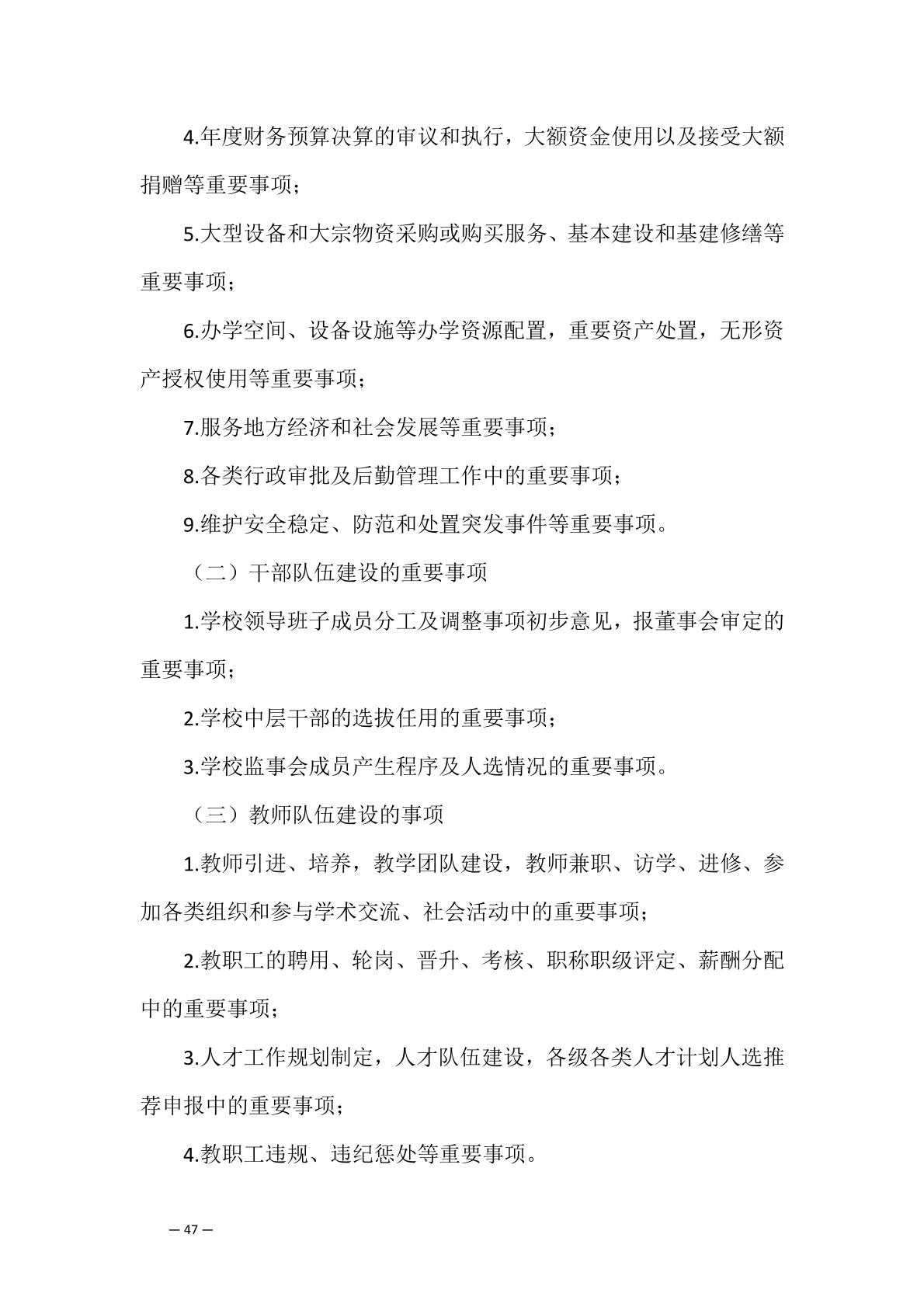 4.年度财务预算决算的审议和执行，大额资金使用以及接受大额捐赠等重要事项；

5.大型设备和大宗物资采购或购买服务、基本建设和基建修缮等重要事项；

6.办学空间、设备设施等办学资源配置，重要资产处置，无形资产授权使用等重要事项；

7.服务地方经济和社会发展等重要事项；

8.各类行政审批及后勤管理工作中的重要事项；

9.维护安全稳定、防范和处置突发事件等重要事项。

（二）干部队伍建设的重要事项

1.学校领导班子成员分工及调整事项初步意见，报董事会审定的重要事项；

2.学校中层干部的选拔任用的重要事项；

3.学校监事会成员产生程序及人选情况的重要事项。

（三）教师队伍建设的事项

1.教师引进、培养，教学团队建设，教师兼职、访学、进修、参加各类组织和参与学术交流、社会活动中的重要事项；

2.教职工的聘用、轮岗、晋升、考核、职称职级评定、薪酬分配中的重要事项；

3.人才工作规划制定，人才队伍建设，各级各类人才计划人选推荐申报中的重要事项；

4.教职工违规、违纪惩处等重要事项。

— 47 —